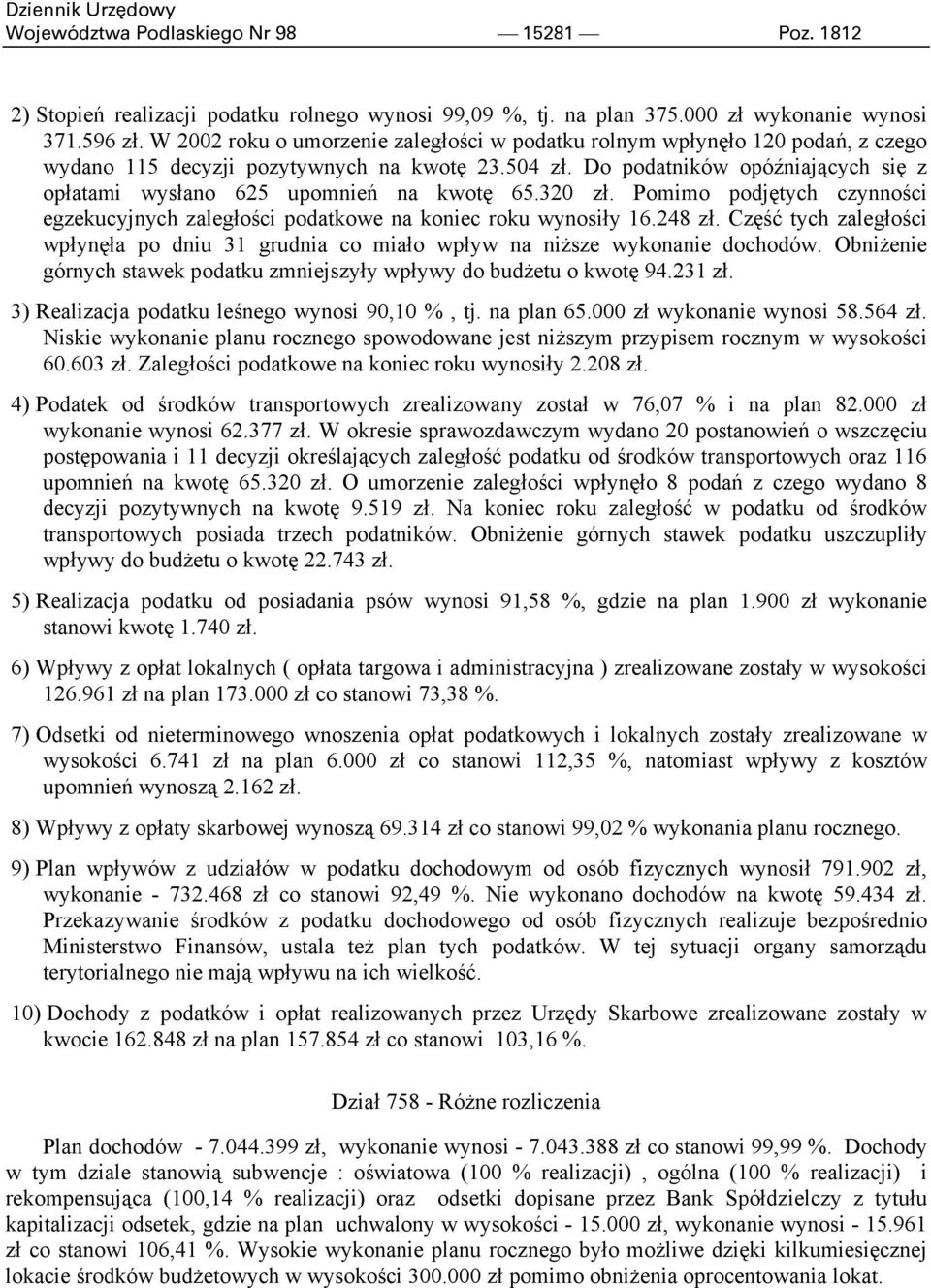 Dziennik Urzędowy
Województwa Podlaskiego Nr 98 — 15281 — Poz. 1812

2) Stopień realizacji podatku rolnego wynosi 99,09 %, tj. na plan 375.000 zł wykonanie wynosi 371.596 zł. W 2002 roku o umorzenie zaległości w podatku rolnym wpłynęło 120 podań, z czego wydano 115 decyzji pozytywnych na kwotę 23.504 zł. Do podatników opóźniających się z opłatami wysłano 625 upomnień na kwotę 65.320 zł. Pomimo podjętych czynności egzekucyjnych zaległości podatkowe na koniec roku wynosiły 16.248 zł. Część tych zaległości wpłynęła po dniu 31 grudnia co miało wpływ na niższe wykonanie dochodów. Obniżenie górnych stawek podatku zmniejszyły wpływy do budżetu o kwotę 94.231 zł.

3) Realizacja podatku leśnego wynosi 90,10 % , tj. na plan 65.000 zł wykonanie wynosi 58.564 zł. Niskie wykonanie planu rocznego spowodowane jest niższym przypisem rocznym w wysokości 60.603 zł. Zaległości podatkowe na koniec roku wynosiły 2.208 zł.

4) Podatek od środków transportowych zrealizowany został w 76,07 % i na plan 82.000 zł wykonanie wynosi 62.377 zł. W okresie sprawozdawczym wydano 20 postanowień o wszczęciu postępowania i 11 decyzji określających zaległość podatku od środków transportowych oraz 116 upomnień na kwotę 65.320 zł. O umorzenie zaległości wpłynęło 8 podań z czego wydano 8 decyzji pozytywnych na kwotę 9.519 zł. Na koniec roku zaległość w podatku od środków transportowych posiada trzech podatników. Obniżenie górnych stawek podatku uszczupliły wpływy do budżetu o kwotę 22.743 zł.

5) Realizacja podatku od posiadania psów wynosi 91,58 %, gdzie na plan 1.900 zł wykonanie stanowi kwotę 1.740 zł.

6) Wpływy z opłat lokalnych ( opłata targowa i administracyjna ) zrealizowane zostały w wysokości 126.961 zł na plan 173.000 zł co stanowi 73,38 %.

7) Odsetki od nieterminowego wnoszenia opłat podatkowych i lokalnych zostały zrealizowane w wysokości 6.741 zł na plan 6.000 zł co stanowi 112,35 %, natomiast wpływy z kosztów upomnień wynoszą 2.162 zł.

8) Wpływy z opłaty skarbowej wynoszą 69.314 zł co stanowi 99,02 % wykonania planu rocznego.

9) Plan wpływów z udziałów w podatku dochodowym od osób fizycznych wynosił 791.902 zł, wykonanie - 732.468 zł co stanowi 92,49 %. Nie wykonano dochodów na kwotę 59.434 zł. Przekazywanie środków z podatku dochodowego od osób fizycznych realizuje bezpośrednio Ministerstwo Finansów, ustala też plan tych podatków. W tej sytuacji organy samorządu terytorialnego nie mają wpływu na ich wielkość.

10) Dochody z podatków i opłat realizowanych przez Urzędy Skarbowe zrealizowane zostały w kwocie 162.848 zł na plan 157.854 zł co stanowi 103,16 %.

Dział 758 - Różne rozliczenia

Plan dochodów - 7.044.399 zł, wykonanie wynosi - 7.043.388 zł co stanowi 99,99 %. Dochody w tym dziale stanowią subwencje : oświatowa (100 % realizacji) , ogólna (100 % realizacji) i rekompensująca (100,14 % realizacji) oraz odsetki dopisane przez Bank Spółdzielczy z tytułu kapitalizacji odsetek, gdzie na plan uchwalony w wysokości - 15.000 zł, wykonanie wynosi - 15.961 zł co stanowi 106,41 %. Wysokie wykonanie planu rocznego było możliwe dzięki kilkumiesięcznej lokacie środków budżetowych w wysokości 300.000 zł pomimo obniżenia oprocentowania lokat.